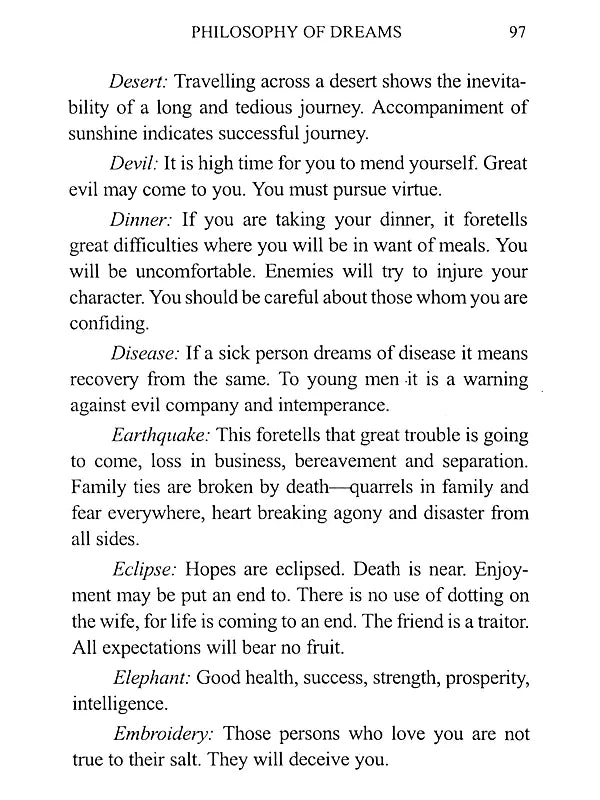 PHILOSOPHY OF DREAMS 97

Desert: Travelling across a desert shows the inevitability of a long and tedious journey. Accompaniment of sunshine indicates successful journey.

Devil: It is high time for you to mend yourself. Great evil may come to you. You must pursue virtue.

Dinner: If you are taking your dinner, it foretells great difficulties where you will be in want of meals. You will be uncomfortable. Enemies will try to injure your character. You should be careful about those whom you are confiding.

Disease: If a sick person dreams of disease it means recovery from the same. To young men it is a warning against evil company and intemperance.

Earthquake: This foretells that great trouble is going to come, loss in business, bereavement and separation. Family ties are broken by death—quarrels in family and fear everywhere, heart breaking agony and disaster from all sides.

Eclipse: Hopes are eclipsed. Death is near. Enjoyment may be put an end to. There is no use of dotting on the wife, for life is coming to an end. The friend is a traitor. All expectations will bear no fruit.

Elephant: Good health, success, strength, prosperity, intelligence.

Embroidery: Those persons who love you are not true to their salt. They will deceive you.